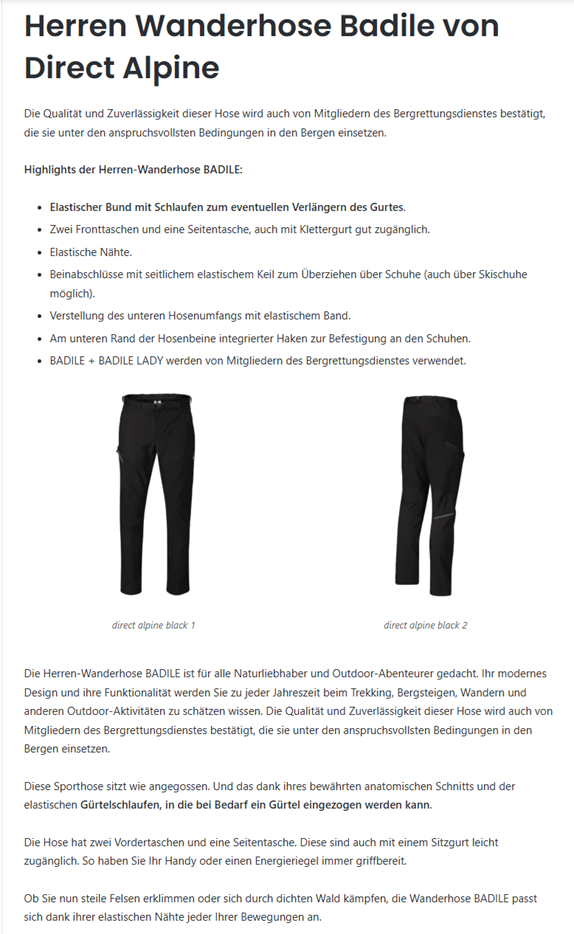 Herren Wanderhose Badile von Direct Alpine

Die Qualität und Zuverlässigkeit dieser Hose wird auch von Mitgliedern des Bergrettungsdienstes bestätigt, die sie unter den anspruchsvollsten Bedingungen in den Bergen einsetzen.

Highlights der Herren-Wanderhose BADILE:

- Elastischer Bund mit Schlaufen zum eventuellen Verlängern des Gurtes.
- Zwei Fronttaschen und eine Seitentasche, auch mit Klettergurt gut zugänglich.
- Elastische Nähte.
- Beinabschlüsse mit seitlichem elastischem Keil zum Überziehen über Schuhe (auch über Skischuhe möglich).
- Verstellung des unteren Hosenumfangs mit elastischem Band.
- Am unteren Rand der Hosenbeine integrierter Haken zur Befestigung an den Schuhen.
- BADILE + BADILE LADY werden von Mitgliedern des Bergrettungsdienstes verwendet.

direct alpine black 1

direct alpine black 2

Die Herren-Wanderhose BADILE ist für alle Naturliebhaber und Outdoor-Abenteurer gedacht. Ihr modernes Design und ihre Funktionalität werden Sie zu jeder Jahreszeit beim Trekking, Bergsteigen, Wandern und anderen Outdoor-Aktivitäten zu schätzen wissen. Die Qualität und Zuverlässigkeit dieser Hose wird auch von Mitgliedern des Bergrettungsdienstes bestätigt, die sie unter den anspruchsvollsten Bedingungen in den Bergen einsetzen.

Diese Sporthose sitzt wie angegossen. Und das dank ihres bewährten anatomischen Schnitts und der elastischen Gürtelschlaufen, in die bei Bedarf ein Gürtel eingezogen werden kann.

Die Hose hat zwei Vordertaschen und eine Seitentasche. Diese sind auch mit einem Sitzgurt leicht zugänglich. So haben Sie Ihr Handy oder einen Energieriegel immer griffbereit.

Ob Sie nun steile Felsen erklimmen oder sich durch dichten Wald kämpfen, die Wanderhose BADILE passt sich dank ihrer elastischen Nähte jeder Ihrer Bewegungen an.